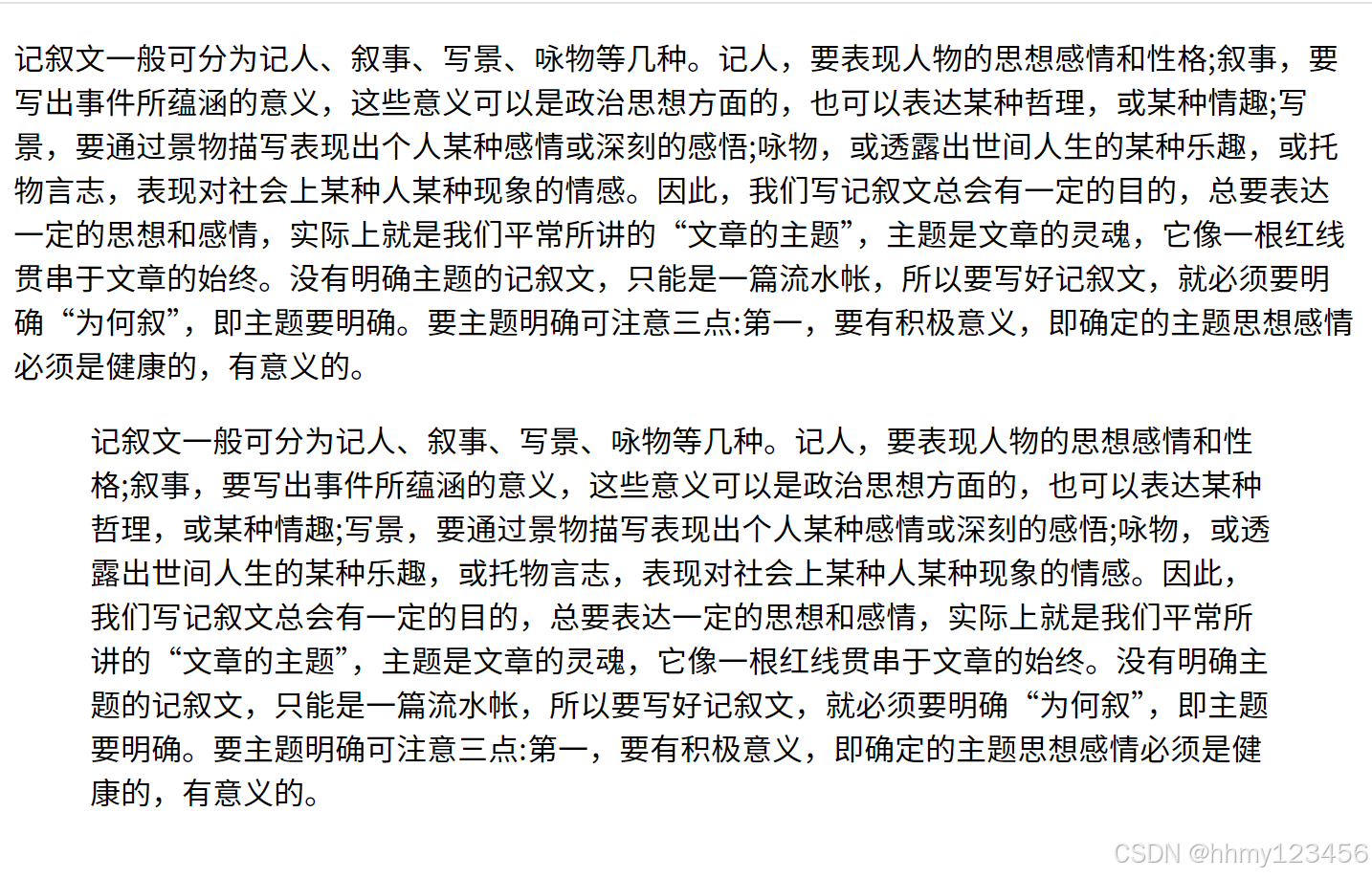 记叙文一般可分为记人、叙事、写景、咏物等几种。记人，要表现人物的思想感情和性格;叙事，要写出事件所蕴涵的意义，这些意义可以是政治思想方面的，也可以表达某种哲理，或某种情趣;写景，要通过景物描写表现出个人某种感情或深刻的感悟;咏物，或透露出世间人生的某种乐趣，或托物言志，表现对社会上某种人某种现象的情感。因此，我们写记叙文总会有一定的目的，总要表达一定的思想和感情，实际上就是我们平常所讲的“文章的主题”，主题是文章的灵魂，它像一根红线贯串于文章的始终。没有明确主题的记叙文，只能是一篇流水帐，所以要写好记叙文，就必须要明确“为何叙”，即主题要明确。要主题明确可注意三点:第一，要有积极意义，即确定的主题思想感情必须是健康的，有意义的。

记叙文一般可分为记人、叙事、写景、咏物等几种。记人，要表现人物的思想感情和性格;叙事，要写出事件所蕴涵的意义，这些意义可以是政治思想方面的，也可以表达某种哲理，或某种情趣;写景，要通过景物描写表现出个人某种感情或深刻的感悟;咏物，或透露出世间人生的某种乐趣，或托物言志，表现对社会上某种人某种现象的情感。因此，我们写记叙文总会有一定的目的，总要表达一定的思想和感情，实际上就是我们平常所讲的“文章的主题”，主题是文章的灵魂，它像一根红线贯串于文章的始终。没有明确主题的记叙文，只能是一篇流水帐，所以要写好记叙文，就必须要明确“为何叙”，即主题要明确。要主题明确可注意三点:第一，要有积极意义，即确定的主题思想感情必须是健康的，有意义的。

CSDN @hhmy123456